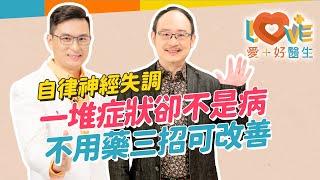 LOVE
愛+好醫生

自律神經失調
一堆症狀卻不是病
不用藥三招可改善